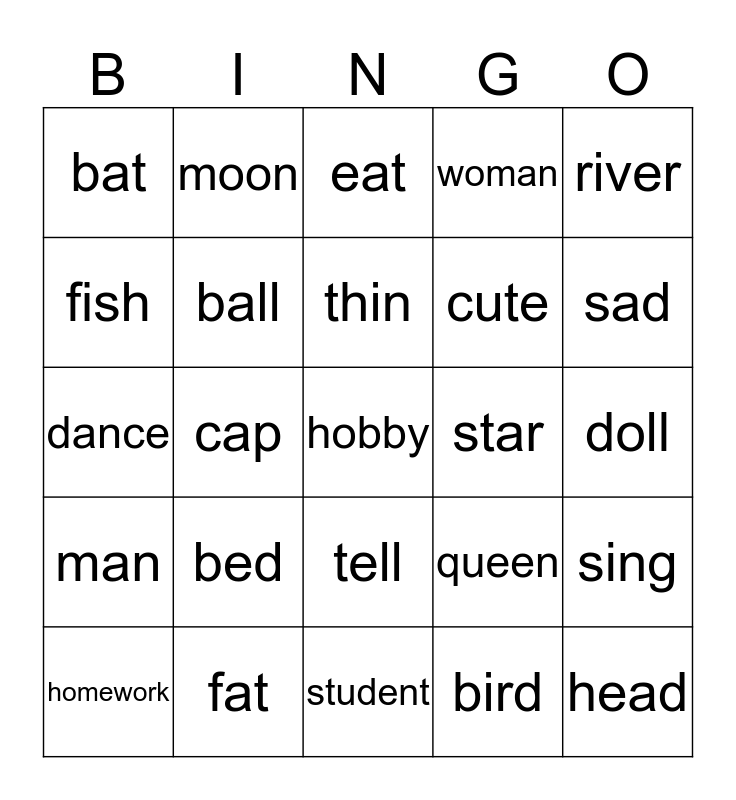 | B | I | N | G | O |
|---|---|---|---|---|
| bat | moon | eat | woman | river |
| fish | ball | thin | cute | sad |
| dance | cap | hobby | star | doll |
| man | bed | tell | queen | sing |
| homework | fat | student | bird | head |